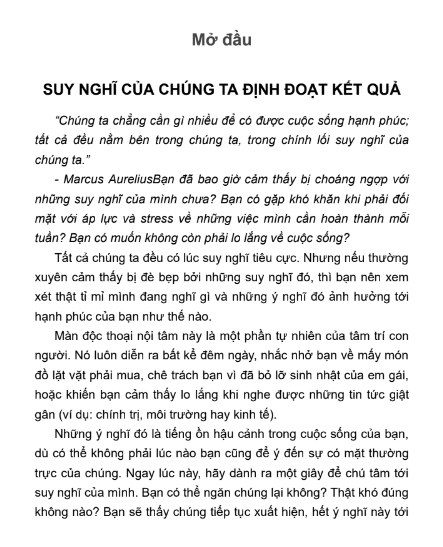 Mở đầu

SUY NGHĨ CỦA CHÚNG TA ĐỊNH ĐOẠT KẾT QUẢ

"Chúng ta chẳng cần gì nhiều để có được cuộc sống hạnh phúc; tất cả đều nằm bên trong chúng ta, trong chính lối suy nghĩ của chúng ta."

- Marcus AureliusBạn đã bao giờ cảm thấy bị choáng ngợp với những suy nghĩ của mình chưa? Bạn có gặp khó khăn khi phải đối mặt với áp lực và stress về những việc mình cần hoàn thành mỗi tuần? Bạn có muốn không còn phải lo lắng về cuộc sống?

Tất cả chúng ta đều có lúc suy nghĩ tiêu cực. Nhưng nếu thường xuyên cảm thấy bị đè bẹp bởi những suy nghĩ đó, thì bạn nên xem xét thật tỉ mỉ mình đang nghĩ gì và những ý nghĩ đó ảnh hưởng tới hạnh phúc của bạn như thế nào.

Màn độc thoại nội tâm này là một phần tự nhiên của tâm trí con người. Nó luôn diễn ra bất kể đêm ngày, nhắc nhở bạn về mấy món đồ lặt vặt phải mua, chê trách bạn vì đã bỏ lỡ sinh nhật của em gái, hoặc khiến bạn cảm thấy lo lắng khi nghe được những tin tức giật gân (ví dụ: chính trị, môi trường hay kinh tế).

Những ý nghĩ đó là tiếng ồn hậu cảnh trong cuộc sống của bạn, dù có thể không phải lúc nào bạn cũng để ý đến sự có mặt thường trực của chúng. Ngay lúc này, hãy dành ra một giây để chú tâm tới suy nghĩ của mình. Bạn có thể ngăn chúng lại không? Thật khó đúng không nào? Bạn sẽ thấy chúng tiếp tục xuất hiện, hết ý nghĩ này tới